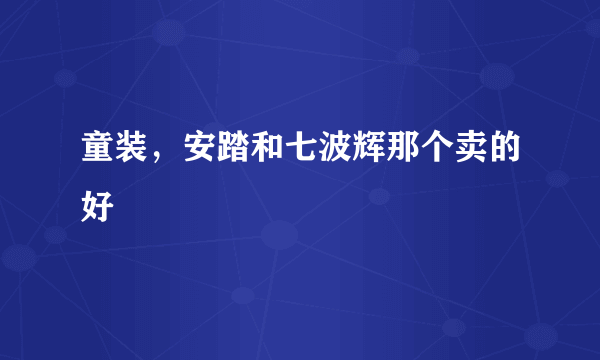 童装，安踏和七波辉那个卖的好